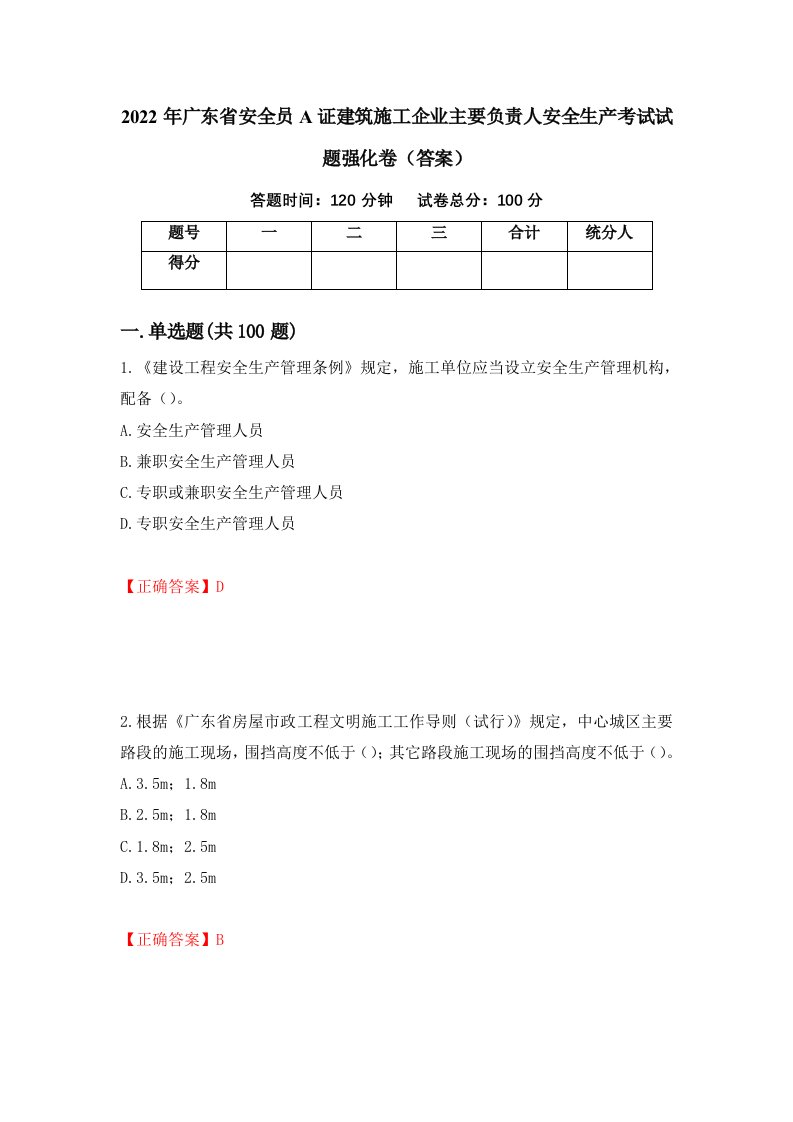 2022 年广东省安全员 A 证建筑施工企业主要负责人安全生产考试试题强化卷（答案）

答题时间：120 分钟　　试卷总分：100 分

| 题号 | 一 | 二 | 三 | 合计 | 统分人 |
|---|---|---|---|---|---|
| 得分 | | | | | |

一.单选题(共 100 题)

1.《建设工程安全生产管理条例》规定，施工单位应当设立安全生产管理机构，配备（）。

A.安全生产管理人员

B.兼职安全生产管理人员

C.专职或兼职安全生产管理人员

D.专职安全生产管理人员

【正确答案】D

2.根据《广东省房屋市政工程文明施工工作导则（试行）》规定，中心城区主要路段的施工现场，围挡高度不低于（）；其它路段施工现场的围挡高度不低于（）。

A.3.5m；1.8m

B.2.5m；1.8m

C.1.8m；2.5m

D.3.5m；2.5m

【正确答案】B